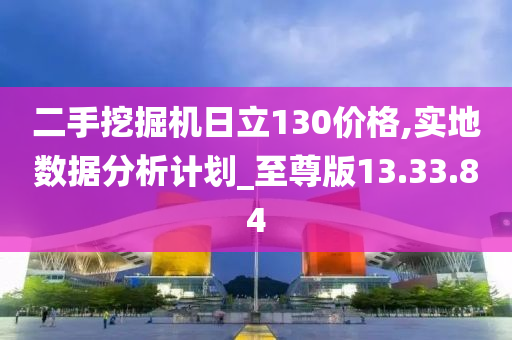 二手挖掘机日立130价格,实地数据分析计划_至尊版13.33.84